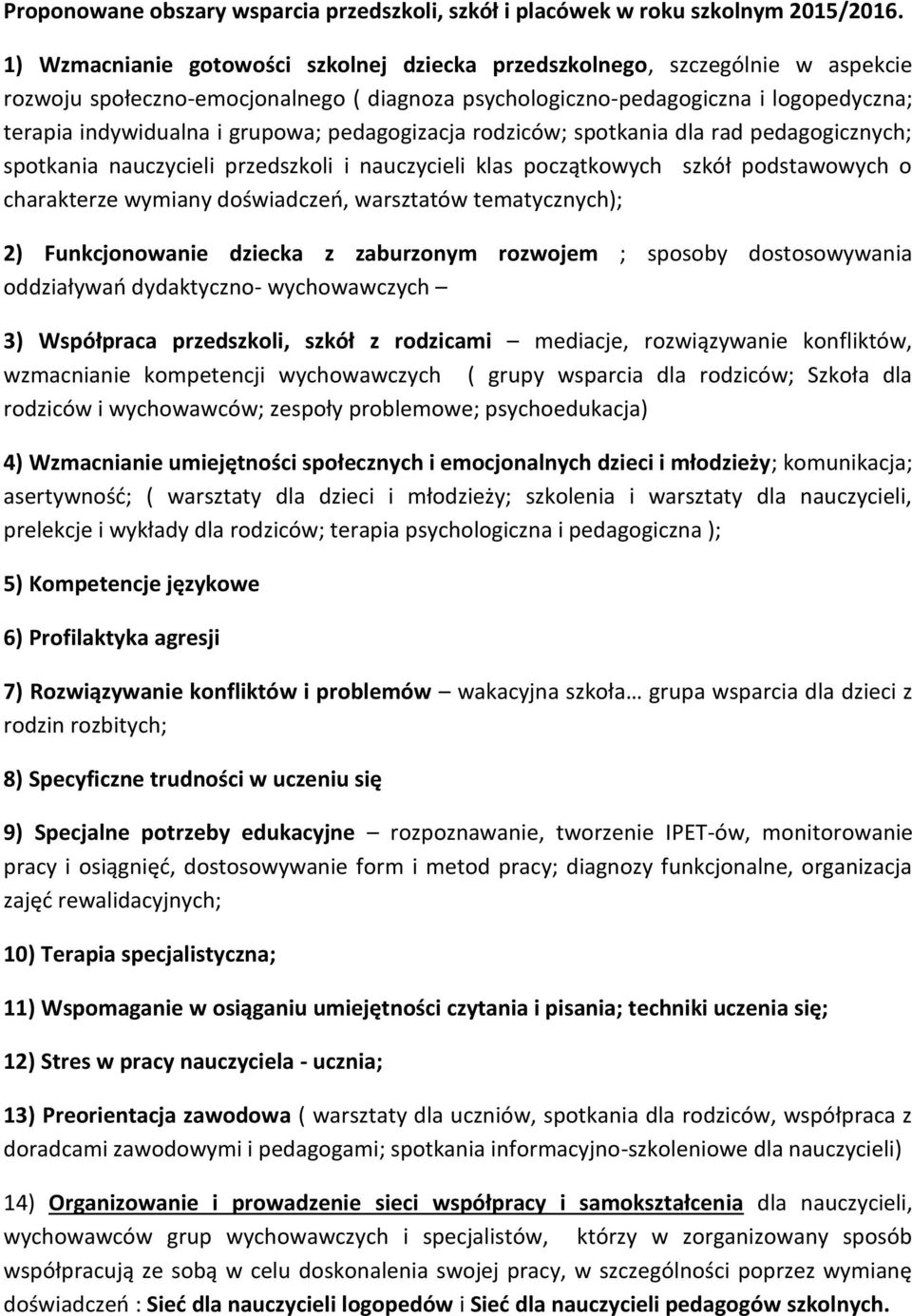 Proponowane obszary wsparcia przedszkoli, szkół i placówek w roku szkolnym 2015/2016.

1) Wzmacnianie gotowości szkolnej dziecka przedszkolnego, szczególnie w aspekcie rozwoju społeczno-emocjonalnego ( diagnoza psychologiczno-pedagogiczna i logopedyczna; terapia indywidualna i grupowa; pedagogizacja rodziców; spotkania dla rad pedagogicznych; spotkania nauczycieli przedszkoli i nauczycieli klas początkowych szkół podstawowych o charakterze wymiany doświadczeń, warsztatów tematycznych);

2) Funkcjonowanie dziecka z zaburzonym rozwojem ; sposoby dostosowywania oddziaływań dydaktyczno- wychowawczych –

3) Współpraca przedszkoli, szkół z rodzicami – mediacje, rozwiązywanie konfliktów, wzmacnianie kompetencji wychowawczych ( grupy wsparcia dla rodziców; Szkoła dla rodziców i wychowawców; zespoły problemowe; psychoedukacja)

4) Wzmacnianie umiejętności społecznych i emocjonalnych dzieci i młodzieży; komunikacja; asertywność; ( warsztaty dla dzieci i młodzieży; szkolenia i warsztaty dla nauczycieli, prelekcje i wykłady dla rodziców; terapia psychologiczna i pedagogiczna );

5) Kompetencje językowe

6) Profilaktyka agresji

7) Rozwiązywanie konfliktów i problemów – wakacyjna szkoła… grupa wsparcia dla dzieci z rodzin rozbitych;

8) Specyficzne trudności w uczeniu się

9) Specjalne potrzeby edukacyjne – rozpoznawanie, tworzenie IPET-ów, monitorowanie pracy i osiągnięć, dostosowywanie form i metod pracy; diagnozy funkcjonalne, organizacja zajęć rewalidacyjnych;

10) Terapia specjalistyczna;

11) Wspomaganie w osiąganiu umiejętności czytania i pisania; techniki uczenia się;

12) Stres w pracy nauczyciela - ucznia;

13) Preorientacja zawodowa ( warsztaty dla uczniów, spotkania dla rodziców, współpraca z doradcami zawodowymi i pedagogami; spotkania informacyjno-szkoleniowe dla nauczycieli)

14) Organizowanie i prowadzenie sieci współpracy i samokształcenia dla nauczycieli, wychowawców grup wychowawczych i specjalistów, którzy w zorganizowany sposób współpracują ze sobą w celu doskonalenia swojej pracy, w szczególności poprzez wymianę doświadczeń : Sieć dla nauczycieli logopedów i Sieć dla nauczycieli pedagogów szkolnych.